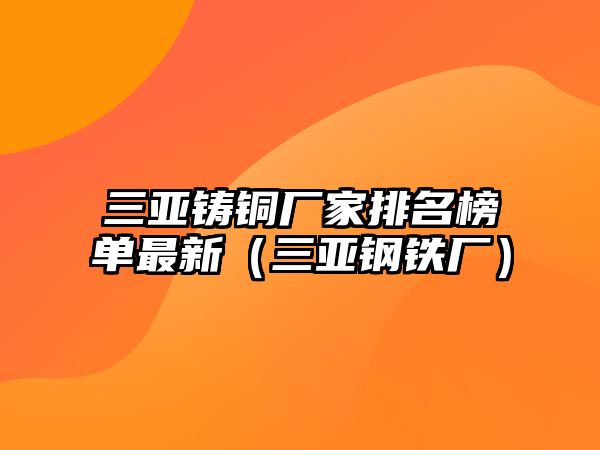 三亚铸铜厂家排名榜单最新（三亚钢铁厂）